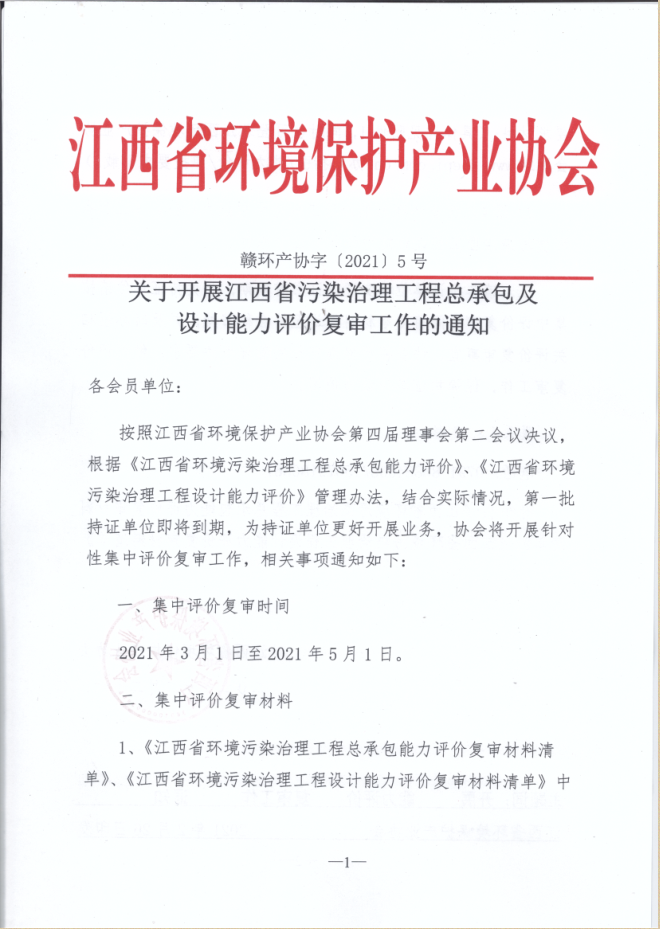 江西省环境保护产业协会

赣环产协字〔2021〕5号

关于开展江西省污染治理工程总承包及设计能力评价复审工作的通知

各会员单位：

按照江西省环境保护产业协会第四届理事会第二会议决议，根据《江西省环境污染治理工程总承包能力评价》、《江西省环境污染治理工程设计能力评价》管理办法，结合实际情况，第一批持证单位即将到期，为持证单位更好开展业务，协会将开展针对性集中评价复审工作，相关事项通知如下：

一、集中评价复审时间

2021年3月1日至2021年5月1日。

二、集中评价复审材料

1、《江西省环境污染治理工程总承包能力评价复审材料清单》、《江西省环境污染治理工程设计能力评价复审材料清单》中

—1—